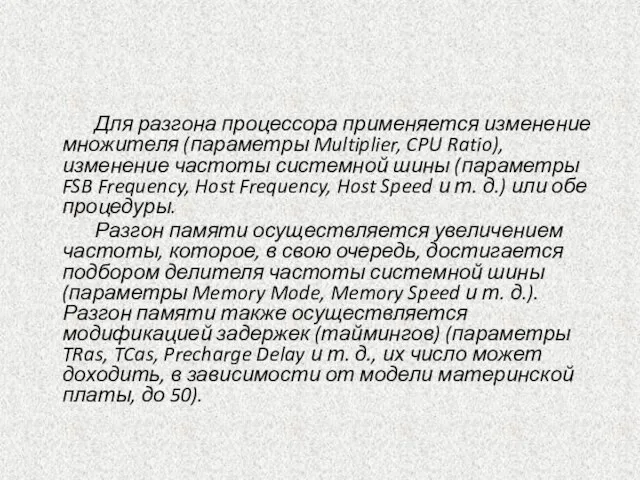 Для разгона процессора применяется изменение множителя (параметры Multiplier, CPU Ratio), изменение частоты системной шины (параметры FSB Frequency, Host Frequency, Host Speed и т. д.) или обе процедуры.

Разгон памяти осуществляется увеличением частоты, которое, в свою очередь, достигается подбором делителя частоты системной шины (параметры Memory Mode, Memory Speed и т. д.). Разгон памяти также осуществляется модификацией задержек (таймингов) (параметры TRas, TCas, Precharge Delay и т. д., их число может доходить, в зависимости от модели материнской платы, до 50).